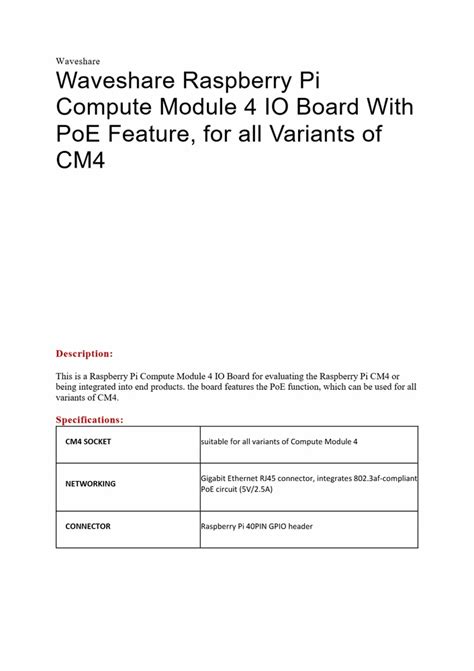 Waveshare

Waveshare Raspberry Pi Compute Module 4 IO Board With PoE Feature, for all Variants of CM4

Description:

This is a Raspberry Pi Compute Module 4 IO Board for evaluating the Raspberry Pi CM4 or being integrated into end products. the board features the PoE function, which can be used for all variants of CM4.

Specifications:

| CM4 SOCKET | suitable for all variants of Compute Module 4 |
|---|---|
| NETWORKING | Gigabit Ethernet RJ45 connector, integrates 802.3af-compliant PoE circuit (5V/2.5A) |
| CONNECTOR | Raspberry Pi 40PIN GPIO header |